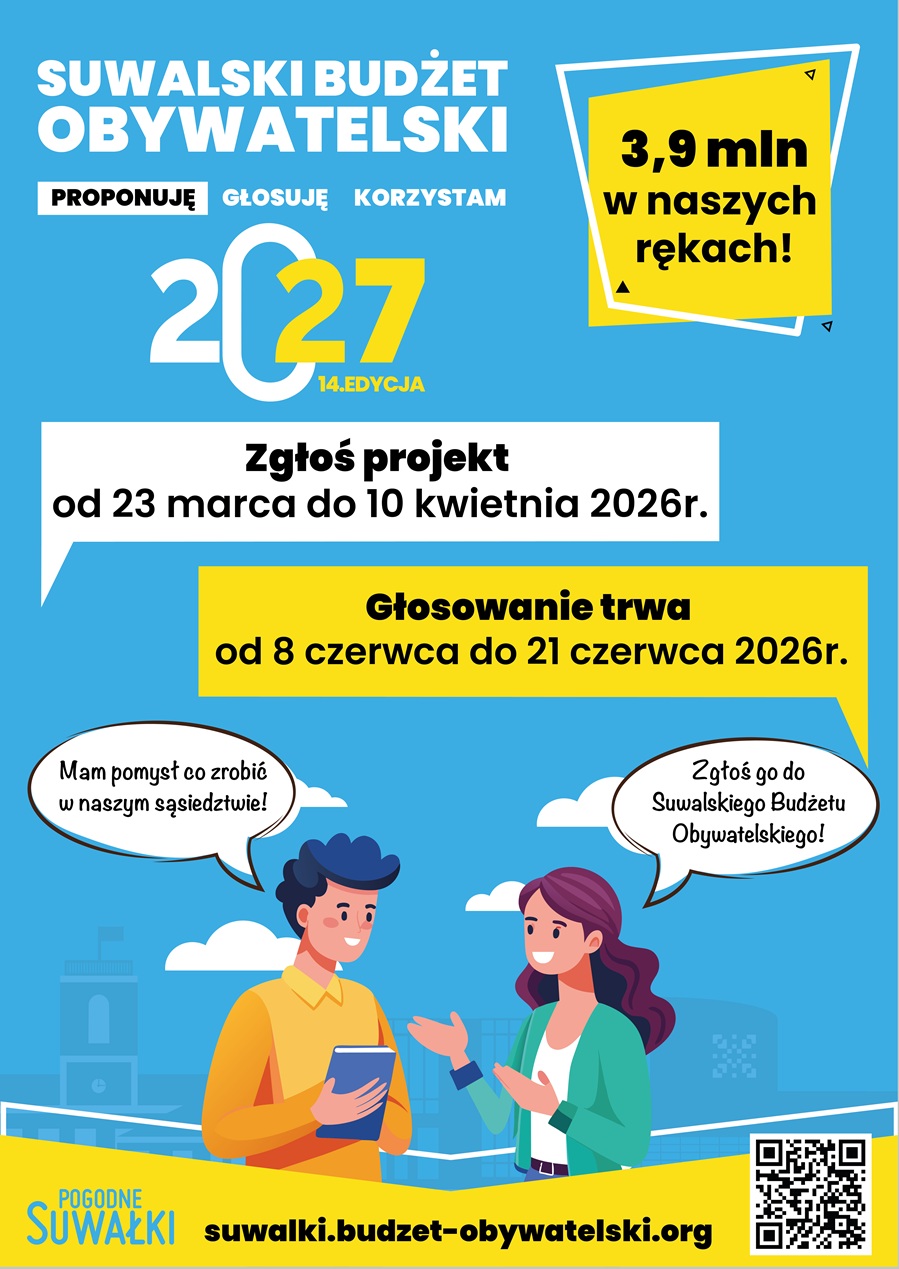 SUWALSKI BUDŻET OBYWATELSKI

PROPONUJĘ GŁOSUJĘ KORZYSTAM

2027

14.EDYCJA

3,9 mln w naszych rękach!

Zgłoś projekt
od 23 marca do 10 kwietnia 2026r.

Głosowanie trwa
od 8 czerwca do 21 czerwca 2026r.

Mam pomysł co zrobić w naszym sąsiedztwie!

Zgłoś go do Suwalskiego Budżetu Obywatelskiego!

POGODNE
SUWAŁKI

suwalki.budzet-obywatelski.org